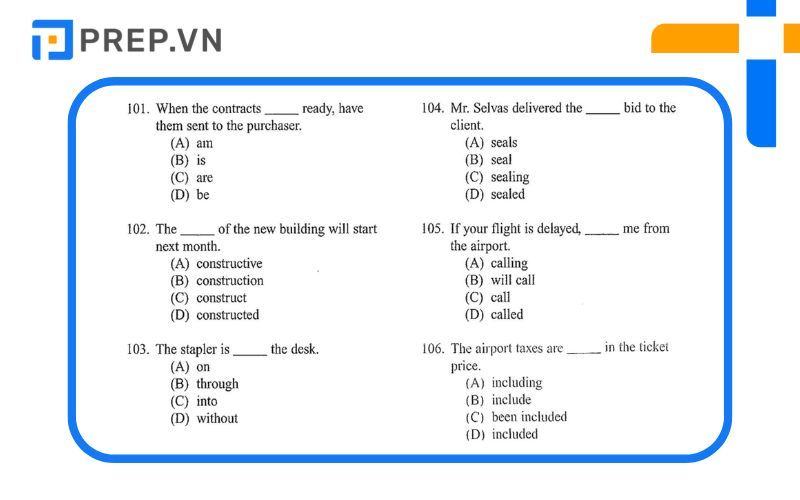 PREP.VN

101. When the contracts _____ ready, have them sent to the purchaser.
(A) am
(B) is
(C) are
(D) be

102. The _____ of the new building will start next month.
(A) constructive
(B) construction
(C) construct
(D) constructed

103. The stapler is _____ the desk.
(A) on
(B) through
(C) into
(D) without

104. Mr. Selvas delivered the _____ bid to the client.
(A) seals
(B) seal
(C) sealing
(D) sealed

105. If your flight is delayed, _____ me from the airport.
(A) calling
(B) will call
(C) call
(D) called

106. The airport taxes are _____ in the ticket price.
(A) including
(B) include
(C) been included
(D) included